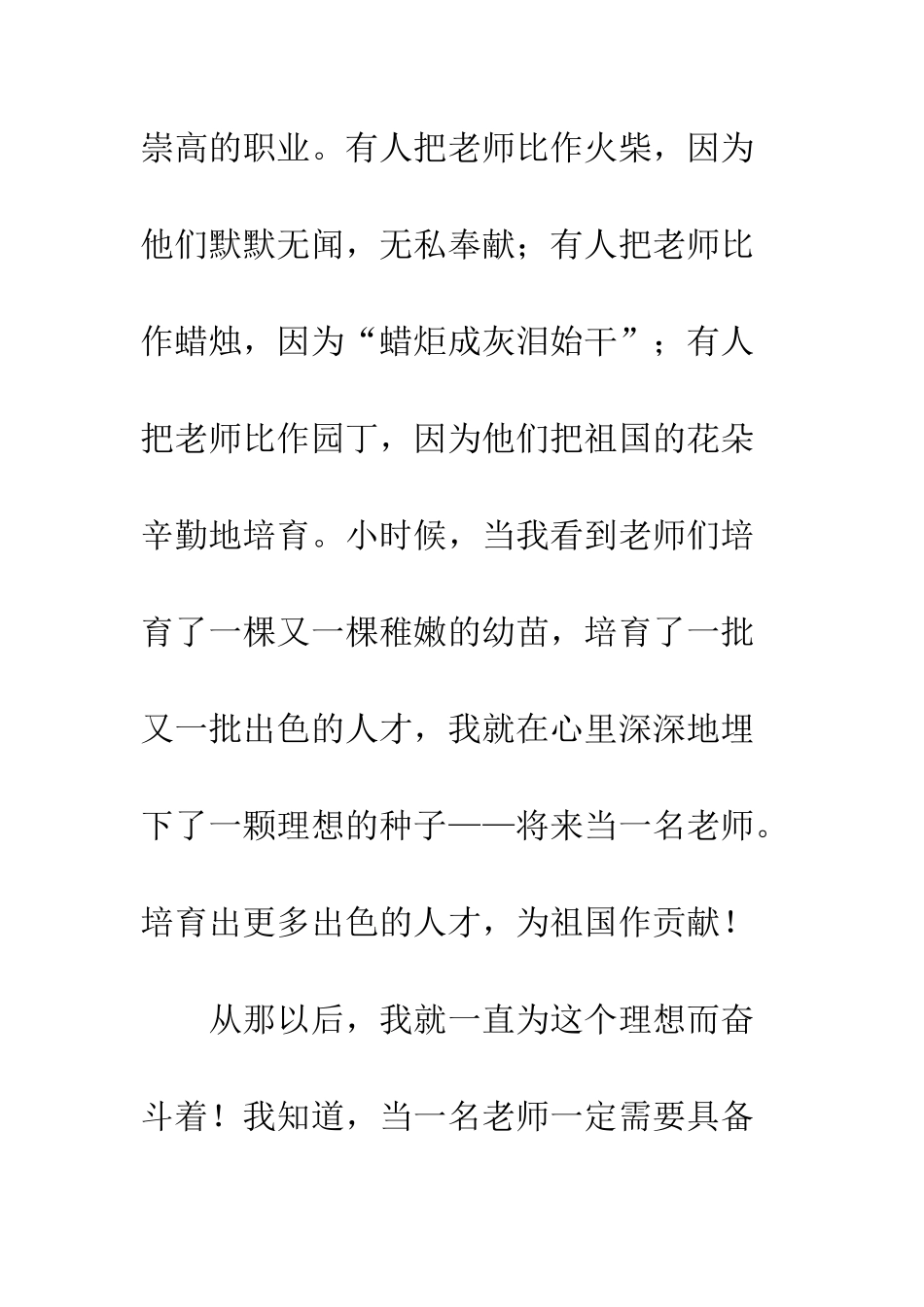 崇高的职业。有人把老师比作火柴，因为他们默默无闻，无私奉献；有人把老师比作蜡烛，因为“蜡炬成灰泪始干”；有人把老师比作园丁，因为他们把祖国的花朵辛勤地培育。小时候，当我看到老师们培育了一棵又一棵稚嫩的幼苗，培育了一批又一批出色的人才，我就在心里深深地埋下了一颗理想的种子——将来当一名老师。培育出更多出色的人才，为祖国作贡献！

从那以后，我就一直为这个理想而奋斗着！我知道，当一名老师一定需要具备